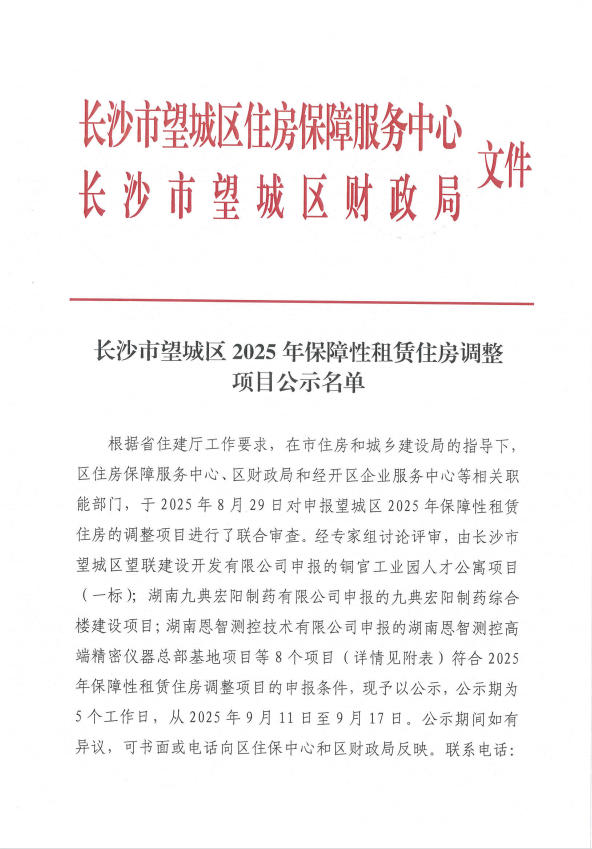 长沙市望城区住房保障服务中心
长沙市望城区财政局
文件

长沙市望城区 2025 年保障性租赁住房调整项目公示名单

根据省住建厅工作要求，在市住房和城乡建设局的指导下，区住房保障服务中心、区财政局和经开区企业服务中心等相关职能部门，于 2025 年 8 月 29 日对申报望城区 2025 年保障性租赁住房的调整项目进行了联合审查。经专家组讨论评审，由长沙市望城区望联建设开发有限公司申报的铜官工业园人才公寓项目（一标）；湖南九典宏阳制药有限公司申报的九典宏阳制药综合楼建设项目；湖南恩智测控技术有限公司申报的湖南恩智测控高端精密仪器总部基地项目等 8 个项目（详情见附表）符合 2025 年保障性租赁住房调整项目的申报条件，现予以公示，公示期为 5 个工作日，从 2025 年 9 月 11 日至 9 月 17 日。公示期间如有异议，可书面或电话向区住保中心和区财政局反映。联系电话：